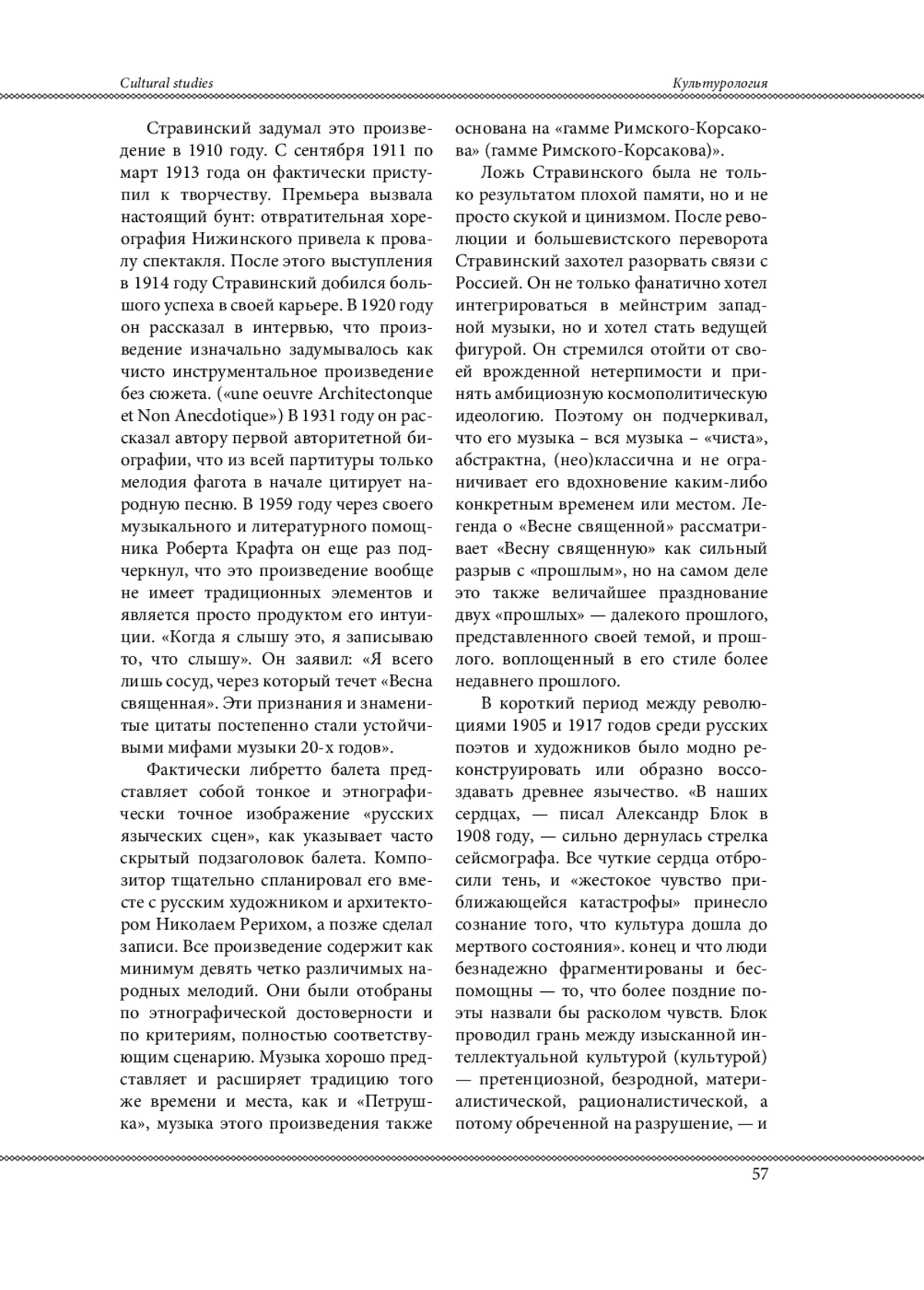 Cultural studies

Культурология

Стравинский задумал это произведение в 1910 году. С сентября 1911 по март 1913 года он фактически приступил к творчеству. Премьера вызвала настоящий бунт: отвратительная хореография Нижинского привела к провалу спектакля. После этого выступления в 1914 году Стравинский добился большого успеха в своей карьере. В 1920 году он рассказал в интервью, что произведение изначально задумывалось как чисто инструментальное произведение без сюжета. («une oeuvre Architectonque et Non Anecdotique») В 1931 году он рассказал автору первой авторитетной биографии, что из всей партитуры только мелодия фагота в начале цитирует народную песню. В 1959 году через своего музыкального и литературного помощника Роберта Крафта он еще раз подчеркнул, что это произведение вообще не имеет традиционных элементов и является просто продуктом его интуиции. «Когда я слышу это, я записываю то, что слышу». Он заявил: «Я всего лишь сосуд, через который течет «Весна священная». Эти признания и знаменитые цитаты постепенно стали устойчивыми мифами музыки 20-х годов».

Фактически либретто балета представляет собой тонкое и этнографически точное изображение «русских языческих сцен», как указывает часто скрытый подзаголовок балета. Композитор тщательно спланировал его вместе с русским художником и архитектором Николаем Рерихом, а позже сделал записи. Все произведение содержит как минимум девять четко различимых народных мелодий. Они были отобраны по этнографической достоверности и по критериям, полностью соответствующим сценарию. Музыка хорошо представляет и расширяет традицию того же времени и места, как и «Петрушка», музыка этого произведения также основана на «гамме Римского-Корсакова» (гамме Римского-Корсакова)».

Ложь Стравинского была не только результатом плохой памяти, но и не просто скукой и цинизмом. После революции и большевистского переворота Стравинский захотел разорвать связи с Россией. Он не только фанатично хотел интегрироваться в мейнстрим западной музыки, но и хотел стать ведущей фигурой. Он стремился отойти от своей врожденной нетерпимости и принять амбициозную космополитическую идеологию. Поэтому он подчеркивал, что его музыка – вся музыка – «чиста», абстрактна, (нео)классична и не ограничивает его вдохновение каким-либо конкретным временем или местом. Легенда о «Весне священной» рассматривает «Весну священную» как сильный разрыв с «прошлым», но на самом деле это также величайшее празднование двух «прошлых» — далекого прошлого, представленного своей темой, и прошлого. воплощенный в его стиле более недавнего прошлого.

В короткий период между революциями 1905 и 1917 годов среди русских поэтов и художников было модно реконструировать или образно воссоздавать древнее язычество. «В наших сердцах, — писал Александр Блок в 1908 году, — сильно дернулась стрелка сейсмографа. Все чуткие сердца отбросили тень, и «жестокое чувство приближающейся катастрофы» принесло сознание того, что культура дошла до мертвого состояния». конец и что люди безнадежно фрагментированы и беспомощны — то, что более поздние поэты назвали бы расколом чувств. Блок проводил грань между изысканной интеллектуальной культурой (культурой) — претенциозной, безродной, материалистической, рационалистической, а потому обреченной на разрушение, — и

57